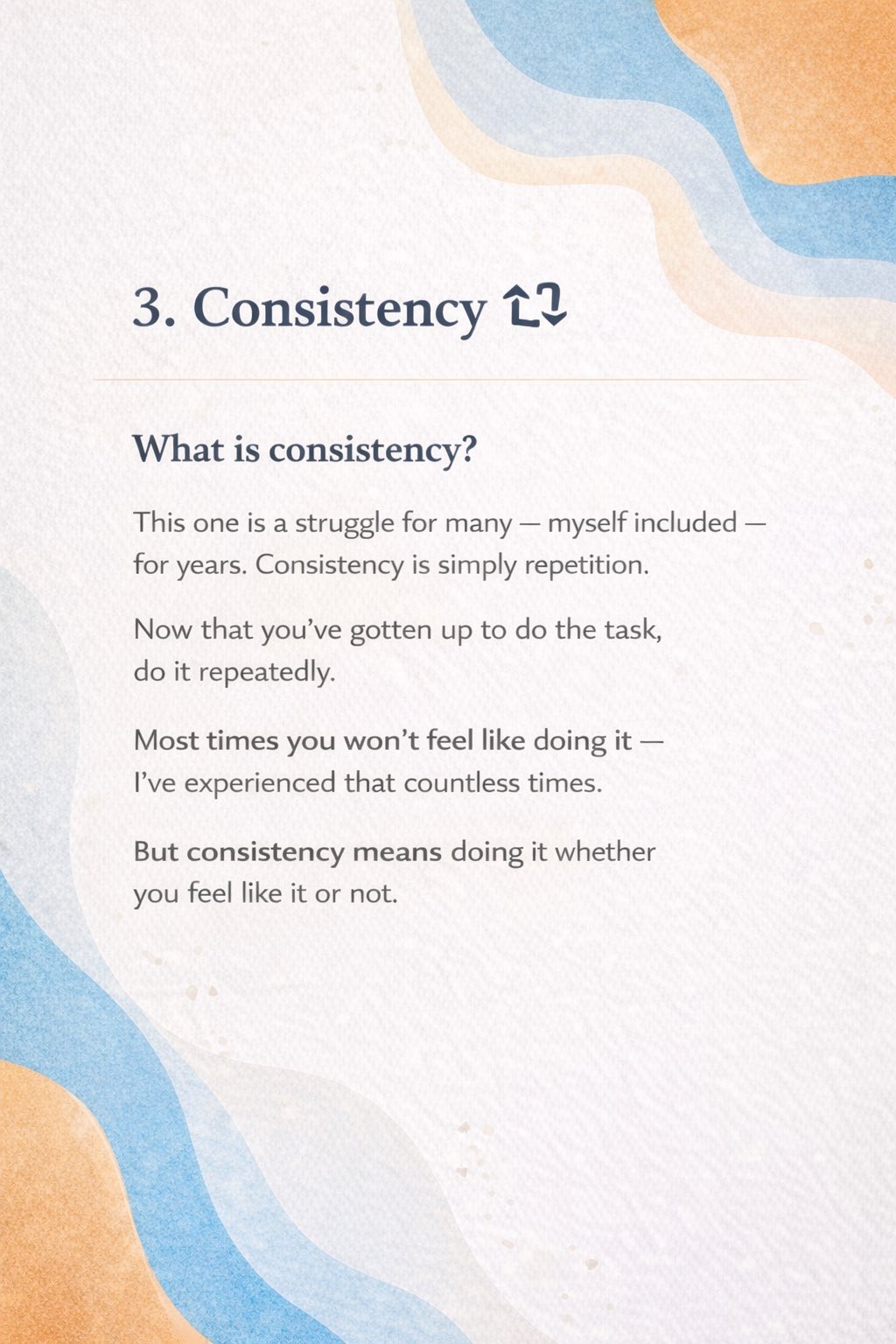 3. Consistency

What is consistency?

This one is a struggle for many — myself included — for years. Consistency is simply repetition.

Now that you've gotten up to do the task, do it repeatedly.

Most times you won't feel like doing it — I've experienced that countless times.

But consistency means doing it whether you feel like it or not.